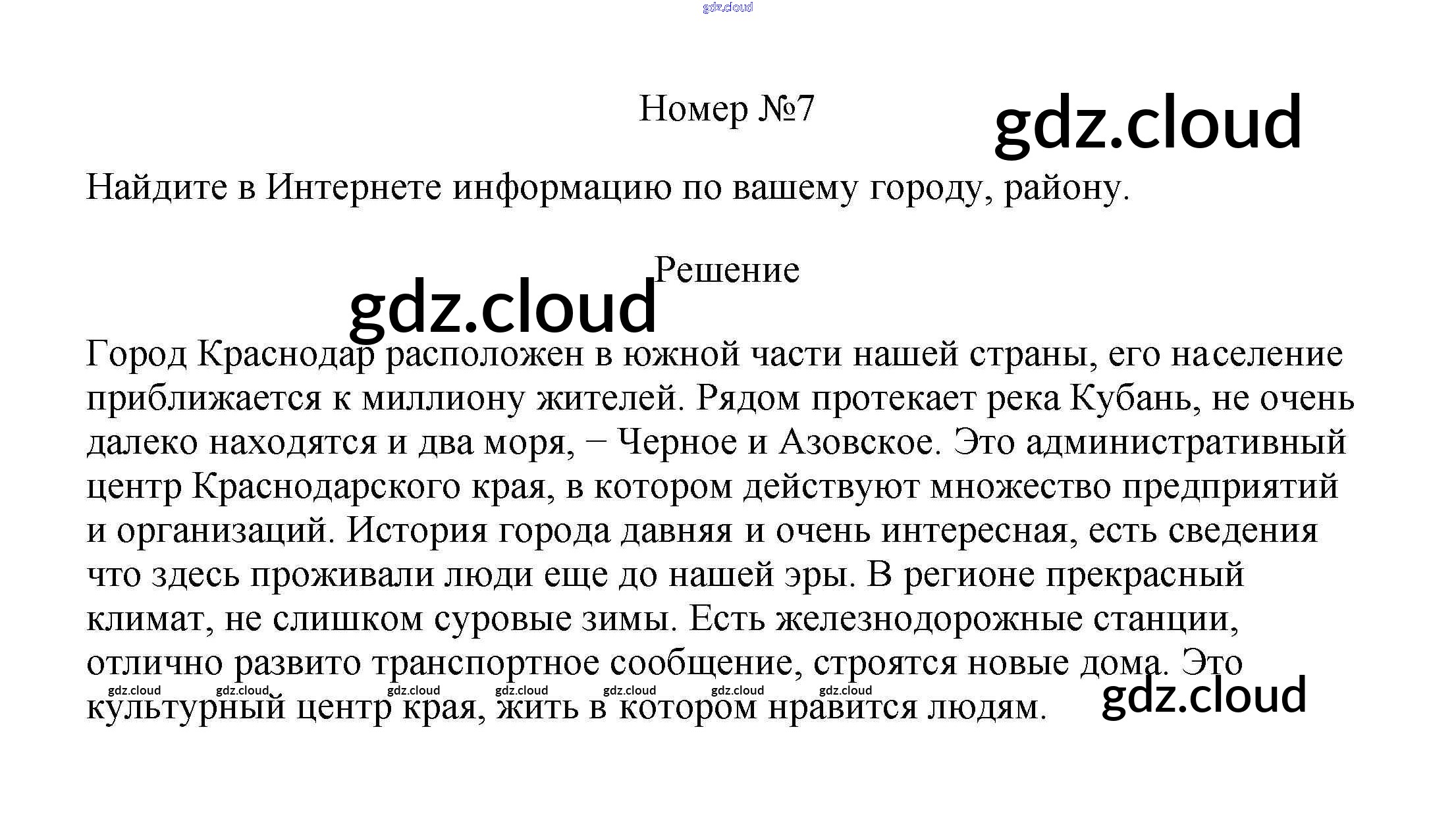 Номер №7

Найдите в Интернете информацию по вашему городу, району.

Решение

Город Краснодар расположен в южной части нашей страны, его население приближается к миллиону жителей. Рядом протекает река Кубань, не очень далеко находятся и два моря, – Черное и Азовское. Это административный центр Краснодарского края, в котором действуют множество предприятий и организаций. История города давняя и очень интересная, есть сведения что здесь проживали люди еще до нашей эры. В регионе прекрасный климат, не слишком суровые зимы. Есть железнодорожные станции, отлично развито транспортное сообщение, строятся новые дома. Это культурный центр края, жить в котором нравится людям.

gdz.cloud